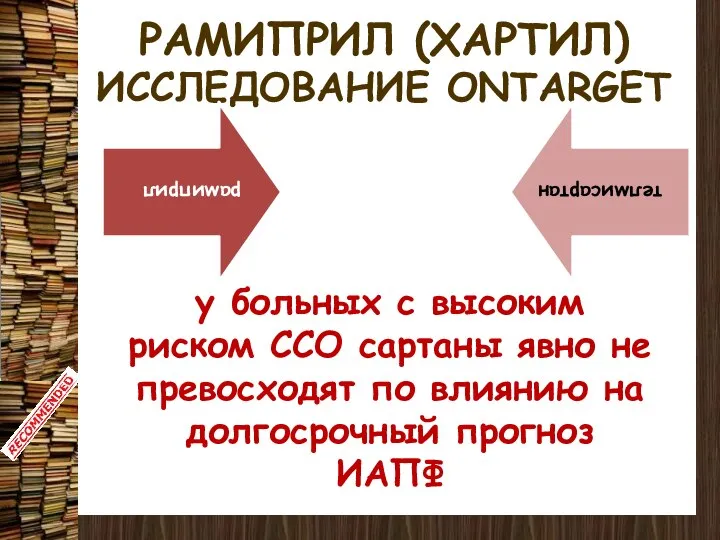 РАМИПРИЛ (ХАРТИЛ)
ИССЛЕДОВАНИЕ ONTARGET

рамиприл

телмисартан

у больных с высоким риском ССО сартаны явно не превосходят по влиянию на долгосрочный прогноз ИАПФ

RECOMMENDED